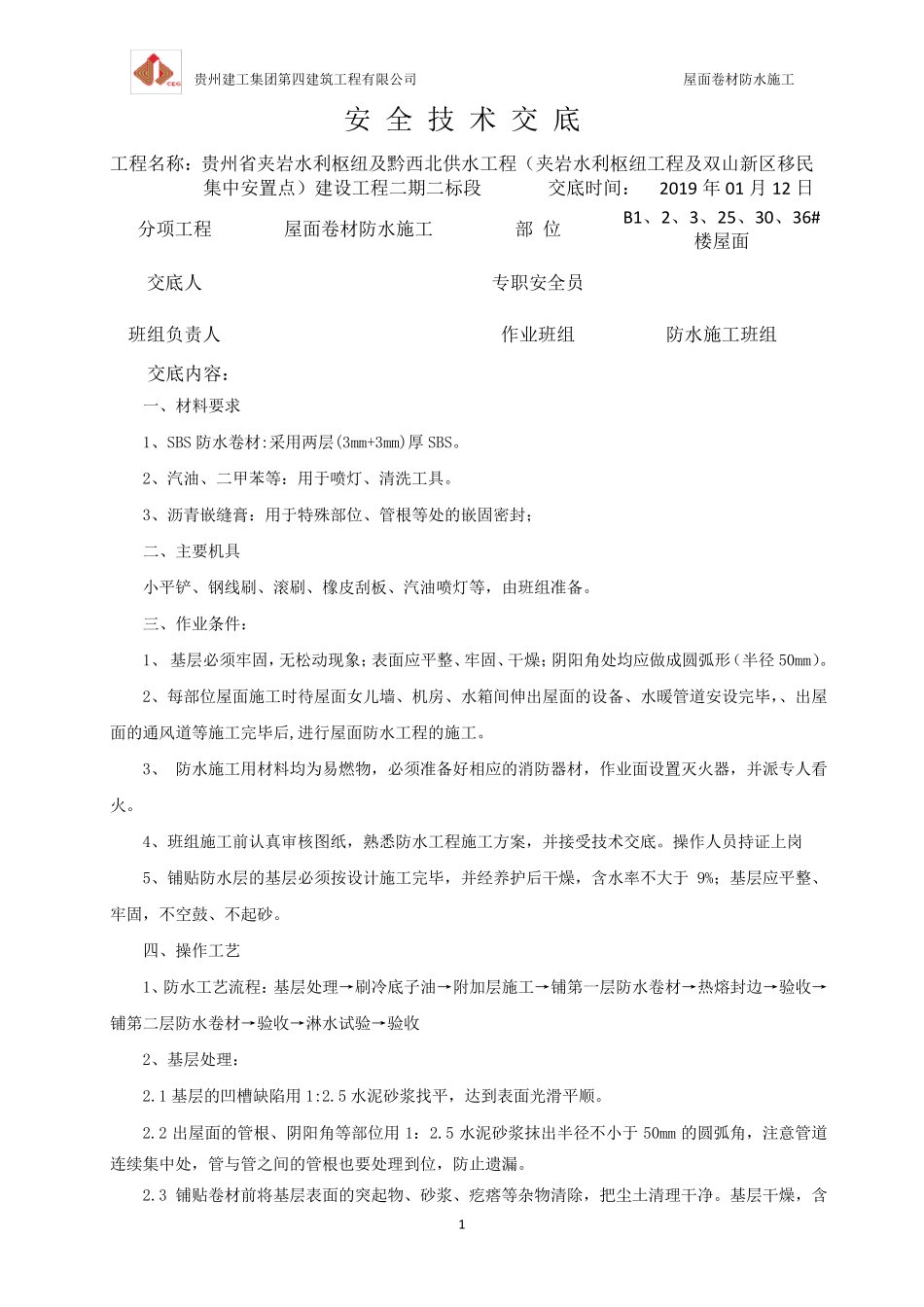 CEG 贵州建工集团第四建筑工程有限公司 屋面卷材防水施工

安 全 技 术 交 底

工程名称：贵州省夹岩水利枢纽及黔西北供水工程（夹岩水利枢纽工程及双山新区移民集中安置点）建设工程二期二标段 交底时间： 2019 年 01 月 12 日

| 分项工程 | 屋面卷材防水施工 | 部 位 | B1、2、3、25、30、36# 楼屋面 |
|---|---|---|---|
| 交底人 | | 专职安全员 | |
| 班组负责人 | | 作业班组 | 防水施工班组 |

交底内容：

一、材料要求

1、SBS 防水卷材:采用两层(3mm+3mm)厚 SBS。

2、汽油、二甲苯等：用于喷灯、清洗工具。

3、沥青嵌缝膏：用于特殊部位、管根等处的嵌固密封；

二、主要机具

小平铲、钢线刷、滚刷、橡皮刮板、汽油喷灯等，由班组准备。

三、作业条件：

1、 基层必须牢固，无松动现象；表面应平整、牢固、干燥；阴阳角处均应做成圆弧形（半径 50mm）。

2、每部位屋面施工时待屋面女儿墙、机房、水箱间伸出屋面的设备、水暖管道安设完毕，、出屋面的通风道等施工完毕后，进行屋面防水工程的施工。

3、 防水施工用材料均为易燃物，必须准备好相应的消防器材，作业面设置灭火器，并派专人看火。

4、班组施工前认真审核图纸，熟悉防水工程施工方案，并接受技术交底。操作人员持证上岗

5、铺贴防水层的基层必须按设计施工完毕，并经养护后干燥，含水率不大于 9%；基层应平整、牢固，不空鼓、不起砂。

四、操作工艺

1、防水工艺流程：基层处理→刷冷底子油→附加层施工→铺第一层防水卷材→热熔封边→验收→铺第二层防水卷材→验收→淋水试验→验收

2、基层处理：

2.1 基层的凹槽缺陷用 1:2.5 水泥砂浆找平，达到表面光滑平顺。

2.2 出屋面的管根、阴阳角等部位用 1：2.5 水泥砂浆抹出半径不小于 50mm 的圆弧角，注意管道连续集中处，管与管之间的管根也要处理到位，防止遗漏。

2.3 铺贴卷材前将基层表面的突起物、砂浆、疙瘩等杂物清除，把尘土清理干净。基层干燥，含

1